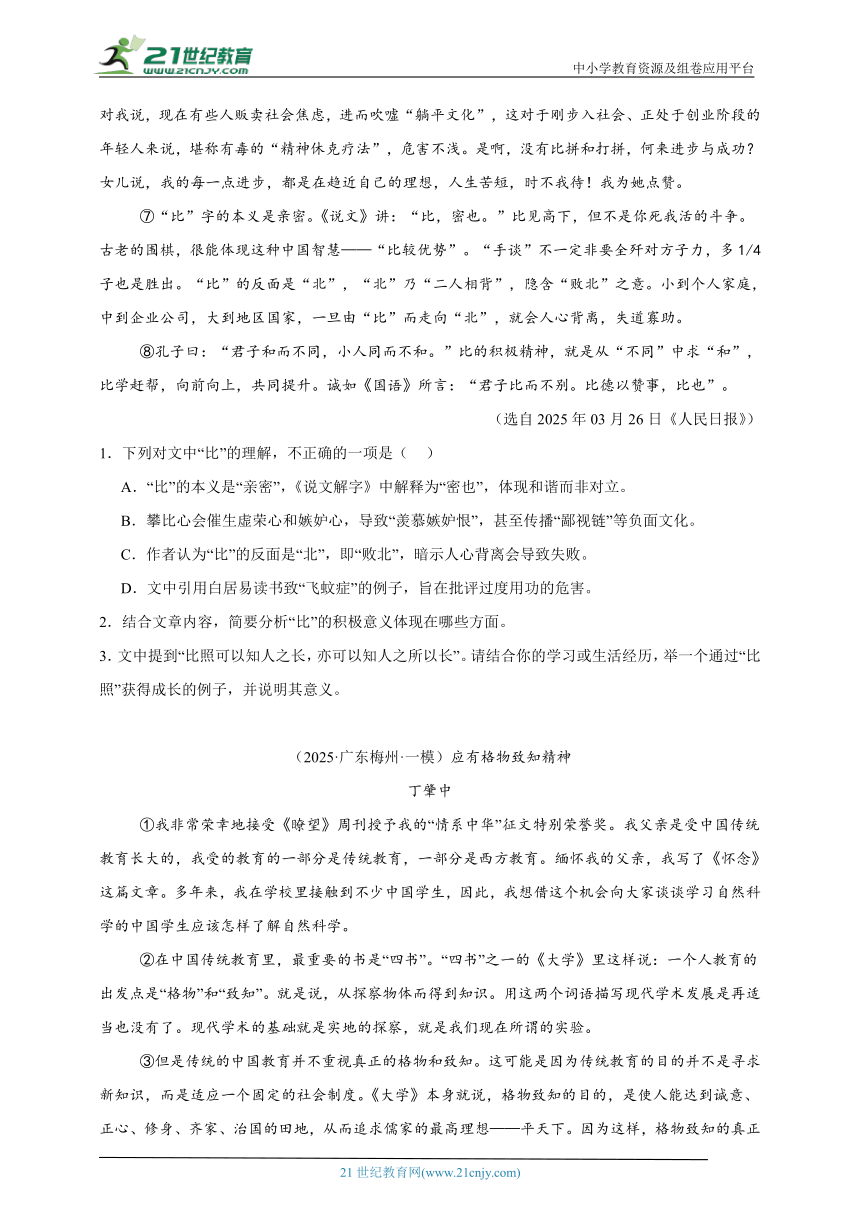 21世纪教育
www.21cnjy.com
中小学教育资源及组卷应用平台

对我说，现在有些人贩卖社会焦虑，进而吹嘘“躺平文化”，这对于刚步入社会、正处于创业阶段的年轻人来说，堪称有毒的“精神休克疗法”，危害不浅。是啊，没有比拼和打拼，何来进步与成功？女儿说，我的每一点进步，都是在趋近自己的理想，人生苦短，时不我待！我为她点赞。

⑦“比”字的本义是亲密。《说文》讲：“比，密也。”比见高下，但不是你死我活的斗争。古老的围棋，很能体现这种中国智慧——“比较优势”。“手谈”不一定非要全歼对方子力，多1/4子也是胜出。“比”的反面是“北”，“北”乃“二人相背”，隐含“败北”之意。小到个人家庭，中到企业公司，大到地区国家，一旦由“比”而走向“北”，就会人心背离，失道寡助。

⑧孔子曰：“君子和而不同，小人同而不和。”比的积极精神，就是从“不同”中求“和”，比学赶帮，向前向上，共同提升。诚如《国语》所言：“君子比而不别。比德以赞事，比也”。

（选自2025年03月26日《人民日报》）

1．下列对文中“比”的理解，不正确的一项是（　）

A．“比”的本义是“亲密”，《说文解字》中解释为“密也”，体现和谐而非对立。

B．攀比心会催生虚荣心和嫉妒心，导致“羡慕嫉妒恨”，甚至传播“鄙视链”等负面文化。

C．作者认为“比”的反面是“北”，即“败北”，暗示人心背离会导致失败。

D．文中引用白居易读书致“飞蚊症”的例子，旨在批评过度用功的危害。

2．结合文章内容，简要分析“比”的积极意义体现在哪些方面。

3. 文中提到“比照可以知人之长，亦可以知人之所以长”。请结合你的学习或生活经历，举一个通过“比照”获得成长的例子，并说明其意义。

（2025·广东梅州·一模）应有格物致知精神

丁肇中

①我非常荣幸地接受《瞭望》周刊授予我的“情系中华”征文特别荣誉奖。我父亲是受中国传统教育长大的，我受的教育的一部分是传统教育，一部分是西方教育。缅怀我的父亲，我写了《怀念》这篇文章。多年来，我在学校里接触到不少中国学生，因此，我想借这个机会向大家谈谈学习自然科学的中国学生应该怎样了解自然科学。

②在中国传统教育里，最重要的书是“四书”。“四书”之一的《大学》里这样说：一个人教育的出发点是“格物”和“致知”。就是说，从探察物体而得到知识。用这两个词语描写现代学术发展是再适当也没有了。现代学术的基础就是实地的探察，就是我们现在所谓的实验。

③但是传统的中国教育并不重视真正的格物和致知。这可能是因为传统教育的目的并不是寻求新知识，而是适应一个固定的社会制度。《大学》本身就说，格物致知的目的，是使人能达到诚意、正心、修身、齐家、治国的田地，从而追求儒家的最高理想——平天下。因为这样，格物致知的真正

21世纪教育网(www.21cnjy.com)